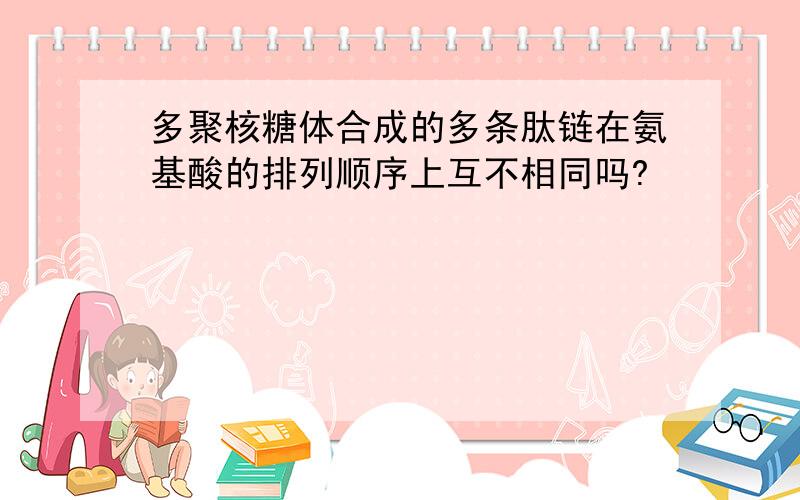 多聚核糖体合成的多条肽链在氨基酸的排列顺序上互不相同吗?